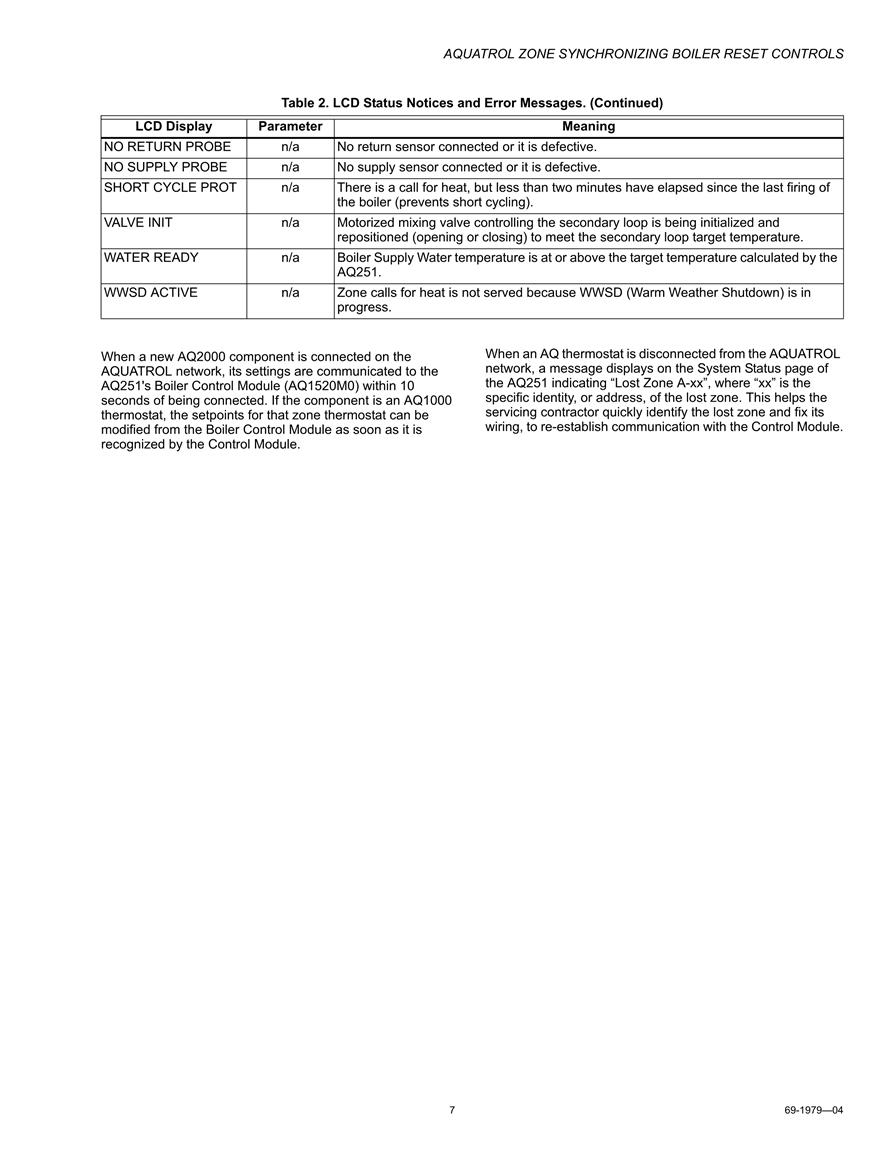 AQUATROL ZONE SYNCHRONIZING BOILER RESET CONTROLS

Table 2. LCD Status Notices and Error Messages. (Continued)

| LCD Display | Parameter | Meaning |
|---|---|---|
| NO RETURN PROBE | n/a | No return sensor connected or it is defective. |
| NO SUPPLY PROBE | n/a | No supply sensor connected or it is defective. |
| SHORT CYCLE PROT | n/a | There is a call for heat, but less than two minutes have elapsed since the last firing of the boiler (prevents short cycling). |
| VALVE INIT | n/a | Motorized mixing valve controlling the secondary loop is being initialized and repositioned (opening or closing) to meet the secondary loop target temperature. |
| WATER READY | n/a | Boiler Supply Water temperature is at or above the target temperature calculated by the AQ251. |
| WWSD ACTIVE | n/a | Zone calls for heat is not served because WWSD (Warm Weather Shutdown) is in progress. |

When a new AQ2000 component is connected on the AQUATROL network, its settings are communicated to the AQ251's Boiler Control Module (AQ1520M0) within 10 seconds of being connected. If the component is an AQ1000 thermostat, the setpoints for that zone thermostat can be modified from the Boiler Control Module as soon as it is recognized by the Control Module.

When an AQ thermostat is disconnected from the AQUATROL network, a message displays on the System Status page of the AQ251 indicating “Lost Zone A-xx”, where “xx” is the specific identity, or address, of the lost zone. This helps the servicing contractor quickly identify the lost zone and fix its wiring, to re-establish communication with the Control Module.

7

69-1979—04